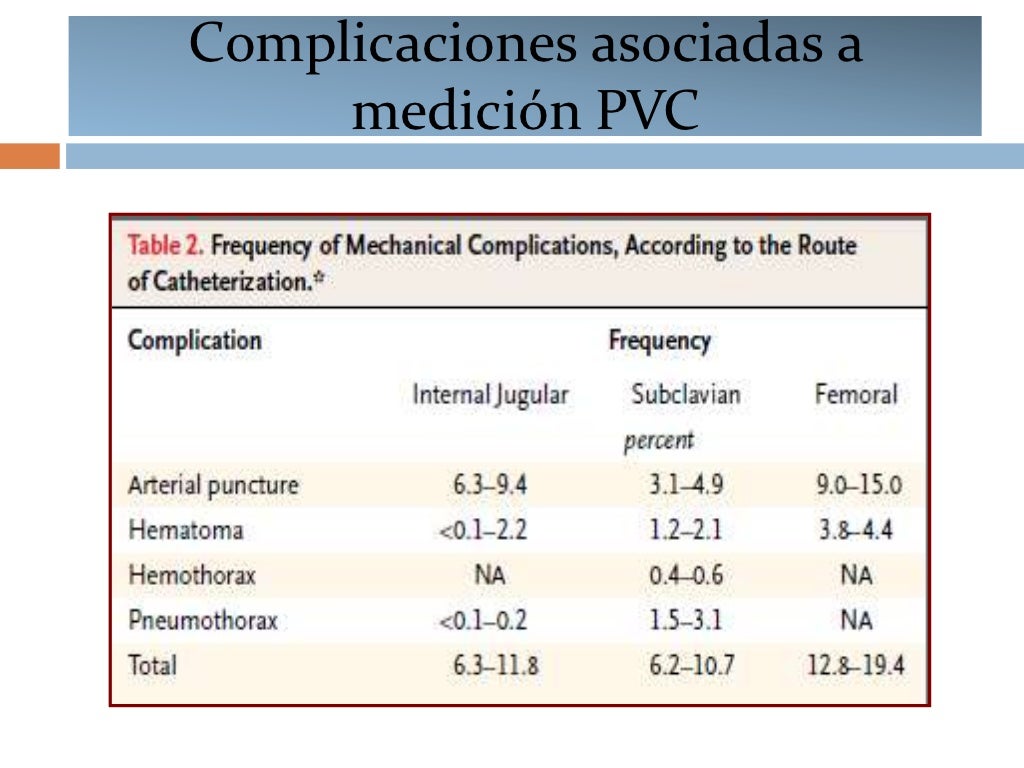 Complicaciones asociadas a medición PVC

Table 2. Frequency of Mechanical Complications, According to the Route of Catheterization.*

| Complication | Frequency | | |
|---|---|---|---|
| | Internal Jugular | Subclavian | Femoral |
| | | percent | |
| Arterial puncture | 6.3–9.4 | 3.1–4.9 | 9.0–15.0 |
| Hematoma | <0.1–2.2 | 1.2–2.1 | 3.8–4.4 |
| Hemothorax | NA | 0.4–0.6 | NA |
| Pneumothorax | <0.1–0.2 | 1.5–3.1 | NA |
| Total | 6.3–11.8 | 6.2–10.7 | 12.8–19.4 |